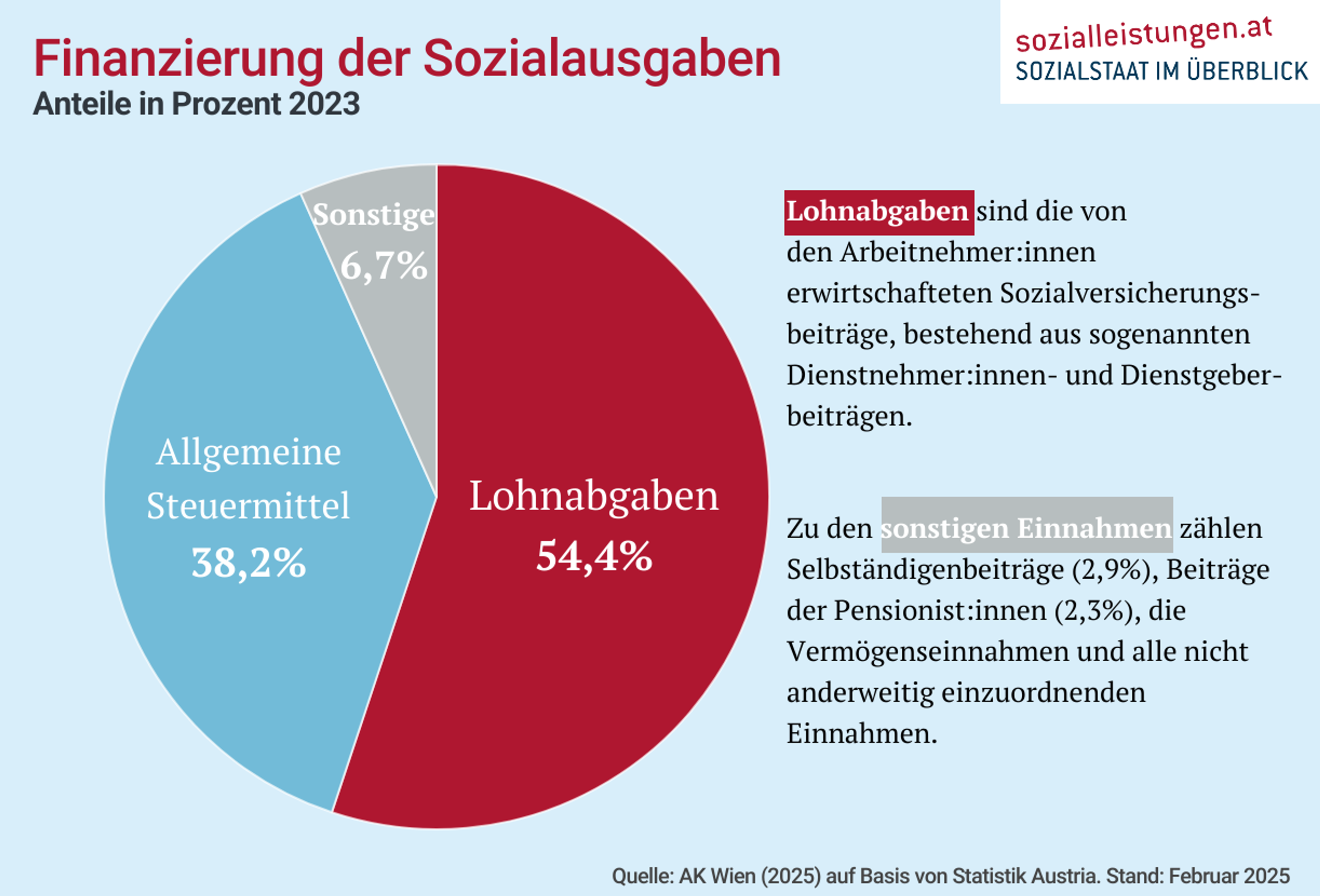 Finanzierung der Sozialausgaben
Anteile in Prozent 2023

sozialleistungen.at
SOZIALSTAAT IM ÜBERBLICK

Sonstige
6,7%

Allgemeine Steuermittel
38,2%

Lohnabgaben
54,4%

Lohnabgaben sind die von den Arbeitnehmer:innen erwirtschafteten Sozialversicherungsbeiträge, bestehend aus sogenannten Dienstnehmer:innen- und Dienstgeberbeiträgen.

Zu den sonstigen Einnahmen zählen Selbständigenbeiträge (2,9%), Beiträge der Pensionist:innen (2,3%), die Vermögenseinnahmen und alle nicht anderweitig einzuordnenden Einnahmen.

Quelle: AK Wien (2025) auf Basis von Statistik Austria. Stand: Februar 2025